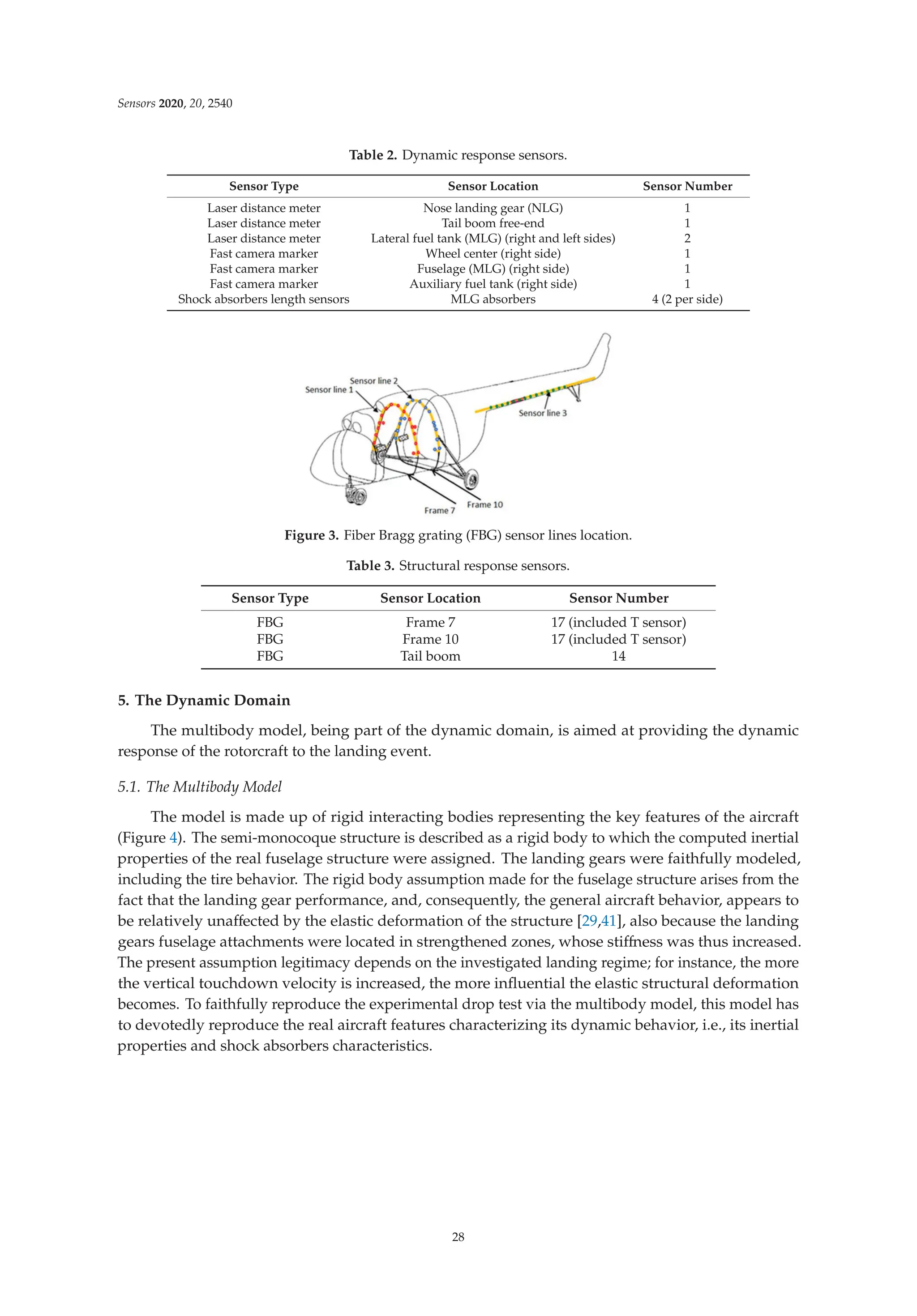 Sensors 2020, 20, 2540

Table 2. Dynamic response sensors.

| Sensor Type | Sensor Location | Sensor Number |
|---|---|---|
| Laser distance meter | Nose landing gear (NLG) | 1 |
| Laser distance meter | Tail boom free-end | 1 |
| Laser distance meter | Lateral fuel tank (MLG) (right and left sides) | 2 |
| Fast camera marker | Wheel center (right side) | 1 |
| Fast camera marker | Fuselage (MLG) (right side) | 1 |
| Fast camera marker | Auxiliary fuel tank (right side) | 1 |
| Shock absorbers length sensors | MLG absorbers | 4 (2 per side) |

Sensor line 1
Sensor line 2
Sensor line 3
Frame 7
Frame 10

Figure 3. Fiber Bragg grating (FBG) sensor lines location.

Table 3. Structural response sensors.

| Sensor Type | Sensor Location | Sensor Number |
|---|---|---|
| FBG | Frame 7 | 17 (included T sensor) |
| FBG | Frame 10 | 17 (included T sensor) |
| FBG | Tail boom | 14 |

5. The Dynamic Domain

The multibody model, being part of the dynamic domain, is aimed at providing the dynamic response of the rotorcraft to the landing event.

5.1. The Multibody Model

The model is made up of rigid interacting bodies representing the key features of the aircraft (Figure 4). The semi-monocoque structure is described as a rigid body to which the computed inertial properties of the real fuselage structure were assigned. The landing gears were faithfully modeled, including the tire behavior. The rigid body assumption made for the fuselage structure arises from the fact that the landing gear performance, and, consequently, the general aircraft behavior, appears to be relatively unaffected by the elastic deformation of the structure [29,41], also because the landing gears fuselage attachments were located in strengthened zones, whose stiffness was thus increased. The present assumption legitimacy depends on the investigated landing regime; for instance, the more the vertical touchdown velocity is increased, the more influential the elastic structural deformation becomes. To faithfully reproduce the experimental drop test via the multibody model, this model has to devotedly reproduce the real aircraft features characterizing its dynamic behavior, i.e., its inertial properties and shock absorbers characteristics.

28